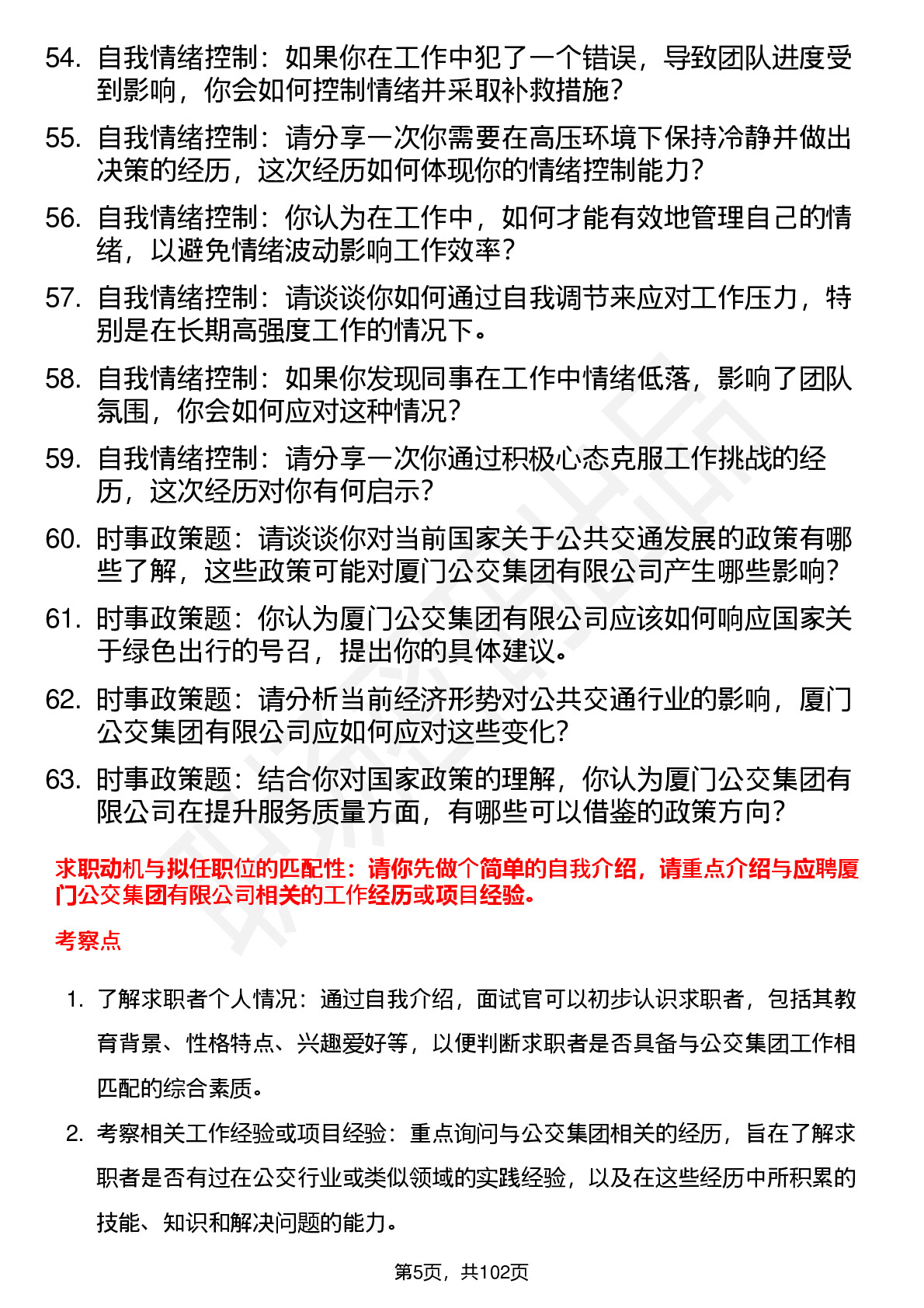 54. 自我情绪控制：如果你在工作中犯了一个错误，导致团队进度受到影响，你会如何控制情绪并采取补救措施？

55. 自我情绪控制：请分享一次你需要在高压环境下保持冷静并做出决策的经历，这次经历如何体现你的情绪控制能力？

56. 自我情绪控制：你认为在工作中，如何才能有效地管理自己的情绪，以避免情绪波动影响工作效率？

57. 自我情绪控制：请谈谈你如何通过自我调节来应对工作压力，特别是在长期高强度工作的情况下。

58. 自我情绪控制：如果你发现同事在工作中情绪低落，影响了团队氛围，你会如何应对这种情况？

59. 自我情绪控制：请分享一次你通过积极心态克服工作挑战的经历，这次经历对你有何启示？

60. 时事政策题：请谈谈你对当前国家关于公共交通发展的政策有哪些了解，这些政策可能对厦门公交集团有限公司产生哪些影响？

61. 时事政策题：你认为厦门公交集团有限公司应该如何响应国家关于绿色出行的号召，提出你的具体建议。

62. 时事政策题：请分析当前经济形势对公共交通行业的影响，厦门公交集团有限公司应如何应对这些变化？

63. 时事政策题：结合你对国家政策的理解，你认为厦门公交集团有限公司在提升服务质量方面，有哪些可以借鉴的政策方向？

求职动机与拟任职位的匹配性：请你先做个简单的自我介绍，请重点介绍与应聘厦门公交集团有限公司相关的工作经历或项目经验。

考察点

1. 了解求职者个人情况：通过自我介绍，面试官可以初步认识求职者，包括其教育背景、性格特点、兴趣爱好等，以便判断求职者是否具备与公交集团工作相匹配的综合素质。

2. 考察相关工作经验或项目经验：重点询问与公交集团相关的经历，旨在了解求职者是否有过在公交行业或类似领域的实践经验，以及在这些经历中所积累的技能、知识和解决问题的能力。

第5页，共102页